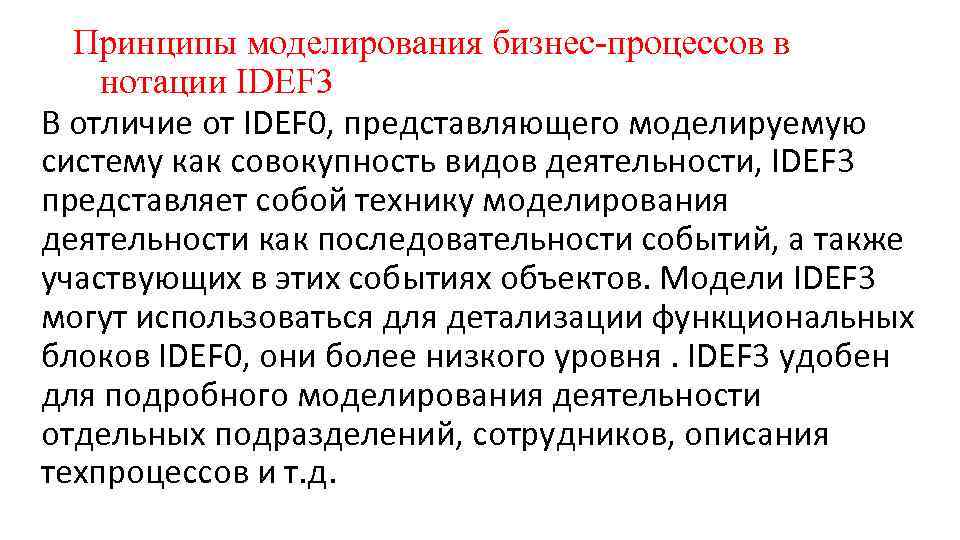 Принципы моделирования бизнес-процессов в нотации IDEF3

В отличие от IDEF0, представляющего моделируемую систему как совокупность видов деятельности, IDEF3 представляет собой технику моделирования деятельности как последовательности событий, а также участвующих в этих событиях объектов. Модели IDEF3 могут использоваться для детализации функциональных блоков IDEF0, они более низкого уровня . IDEF3 удобен для подробного моделирования деятельности отдельных подразделений, сотрудников, описания техпроцессов и т.д.